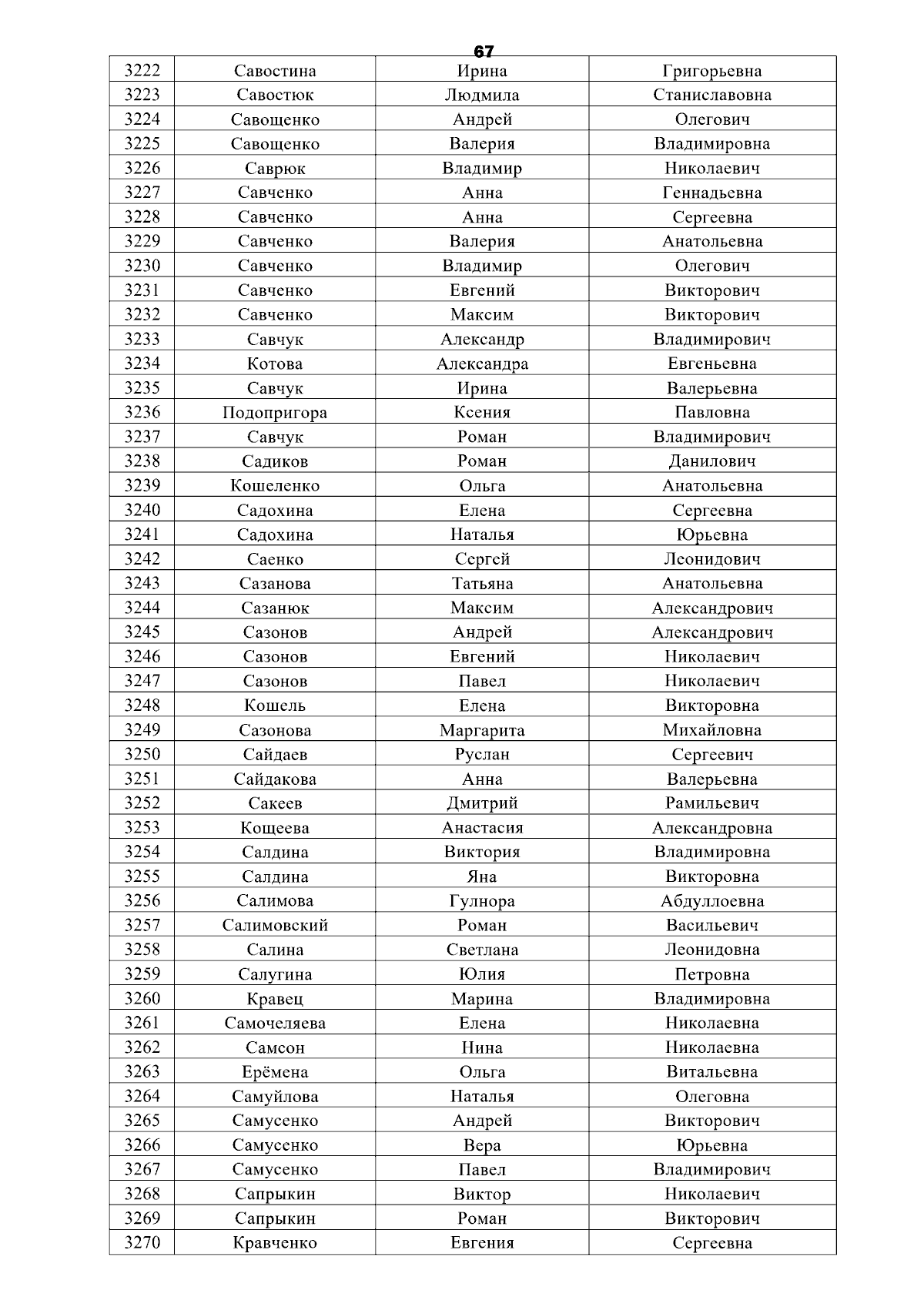 67

| 3222 | Савостина | Ирина | Григорьевна |
|---|---|---|---|
| 3223 | Савостюк | Людмила | Станиславовна |
| 3224 | Савощенко | Андрей | Олегович |
| 3225 | Савощенко | Валерия | Владимировна |
| 3226 | Саврюк | Владимир | Николаевич |
| 3227 | Савченко | Анна | Геннадьевна |
| 3228 | Савченко | Анна | Сергеевна |
| 3229 | Савченко | Валерия | Анатольевна |
| 3230 | Савченко | Владимир | Олегович |
| 3231 | Савченко | Евгений | Викторович |
| 3232 | Савченко | Максим | Викторович |
| 3233 | Савчук | Александр | Владимирович |
| 3234 | Котова | Александра | Евгеньевна |
| 3235 | Савчук | Ирина | Валерьевна |
| 3236 | Подопригора | Ксения | Павловна |
| 3237 | Савчук | Роман | Владимирович |
| 3238 | Садиков | Роман | Данилович |
| 3239 | Кошеленко | Ольга | Анатольевна |
| 3240 | Садохина | Елена | Сергеевна |
| 3241 | Садохина | Наталья | Юрьевна |
| 3242 | Саенко | Сергей | Леонидович |
| 3243 | Сазанова | Татьяна | Анатольевна |
| 3244 | Сазанюк | Максим | Александрович |
| 3245 | Сазонов | Андрей | Александрович |
| 3246 | Сазонов | Евгений | Николаевич |
| 3247 | Сазонов | Павел | Николаевич |
| 3248 | Кошель | Елена | Викторовна |
| 3249 | Сазонова | Маргарита | Михайловна |
| 3250 | Сайдаев | Руслан | Сергеевич |
| 3251 | Сайдакова | Анна | Валерьевна |
| 3252 | Сакеев | Дмитрий | Рамильевич |
| 3253 | Кощеева | Анастасия | Александровна |
| 3254 | Салдина | Виктория | Владимировна |
| 3255 | Салдина | Яна | Викторовна |
| 3256 | Салимова | Гулнора | Абдуллоевна |
| 3257 | Салимовский | Роман | Васильевич |
| 3258 | Салина | Светлана | Леонидовна |
| 3259 | Салугина | Юлия | Петровна |
| 3260 | Кравец | Марина | Владимировна |
| 3261 | Самочеляева | Елена | Николаевна |
| 3262 | Самсон | Нина | Николаевна |
| 3263 | Ерёмена | Ольга | Витальевна |
| 3264 | Самуйлова | Наталья | Олеговна |
| 3265 | Самусенко | Андрей | Викторович |
| 3266 | Самусенко | Вера | Юрьевна |
| 3267 | Самусенко | Павел | Владимирович |
| 3268 | Сапрыкин | Виктор | Николаевич |
| 3269 | Сапрыкин | Роман | Викторович |
| 3270 | Кравченко | Евгения | Сергеевна |